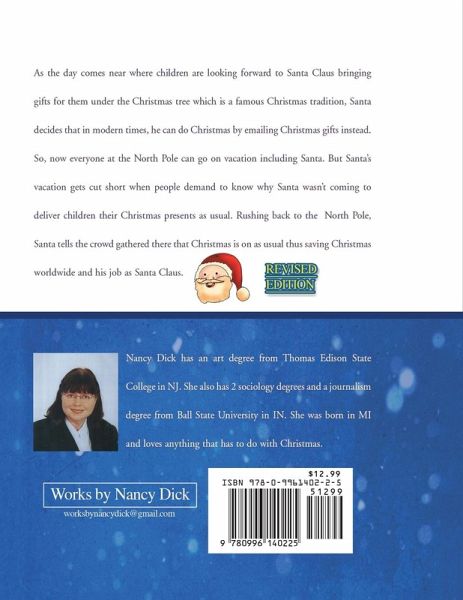 As the day comes near where children are looking forward to Santa Claus bringing gifts for them under the Christmas tree which is a famous Christmas tradition, Santa decides that in modern times, he can do Christmas by emailing Christmas gifts instead. So, now everyone at the North Pole can go on vacation including Santa. But Santa's vacation gets cut short when people demand to know why Santa wasn't coming to deliver children their Christmas presents as usual. Rushing back to the North Pole, Santa tells the crowd gathered there that Christmas is on as usual thus saving Christmas worldwide and his job as Santa Claus.

REVISED EDITION

Nancy Dick has an art degree from Thomas Edison State College in NJ. She also has 2 sociology degrees and a journalism degree from Ball State University in IN. She was born in MI and loves anything that has to do with Christmas.

Works by Nancy Dick
worksbynancydick@gmail.com

$12.99
ISBN 978-0-9961402-2-5
51299
9 780996 140225